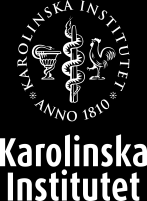 KAROLINSKA INSTITUTET
ANNO 1810

Karolinska
Institutet